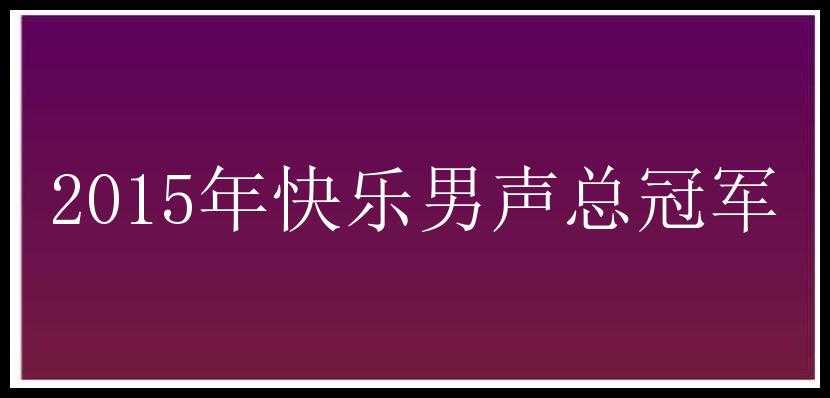 2015年快乐男声总冠军